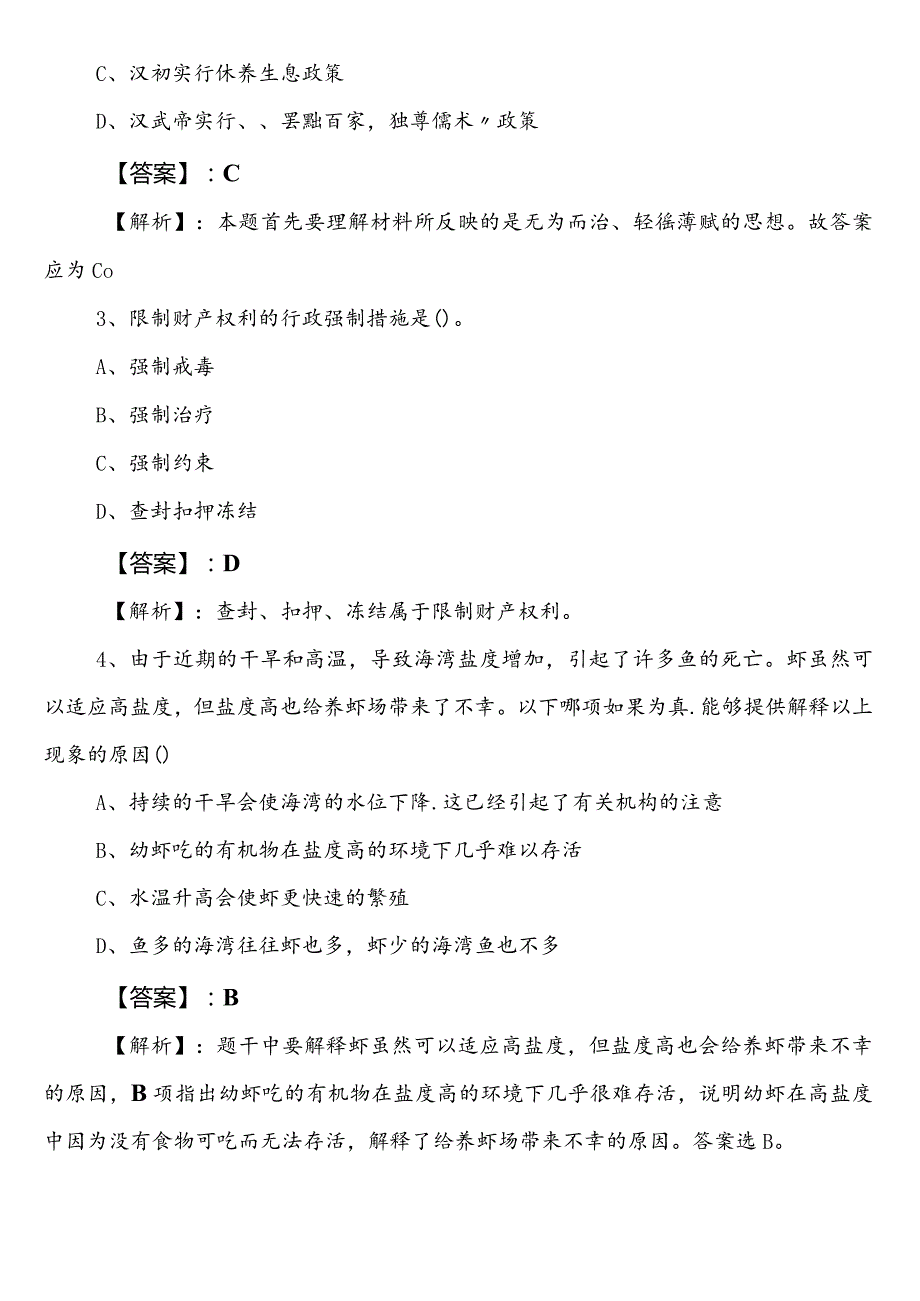 C、汉初实行休养生息政策

D、汉武帝实行、、罢黜百家，独尊儒术〃政策

【答案】：C

【解析】：本题首先要理解材料所反映的是无为而治、轻徭薄赋的思想。故答案应为Co

3、限制财产权利的行政强制措施是()。

A、强制戒毒

B、强制治疗

C、强制约束

D、查封扣押冻结

【答案】：D

【解析】：查封、扣押、冻结属于限制财产权利。

4、由于近期的干旱和高温，导致海湾盐度增加，引起了许多鱼的死亡。虾虽然可以适应高盐度，但盐度高也给养虾场带来了不幸。以下哪项如果为真.能够提供解释以上现象的原因()

A、持续的干旱会使海湾的水位下降.这已经引起了有关机构的注意

B、幼虾吃的有机物在盐度高的环境下几乎难以存活

C、水温升高会使虾更快速的繁殖

D、鱼多的海湾往往虾也多，虾少的海湾鱼也不多

【答案】：B

【解析】：题干中要解释虾虽然可以适应高盐度，但盐度高也会给养虾带来不幸的原因，B项指出幼虾吃的有机物在盐度高的环境下几乎很难存活，说明幼虾在高盐度中因为没有食物可吃而无法存活，解释了给养虾场带来不幸的原因。答案选B。